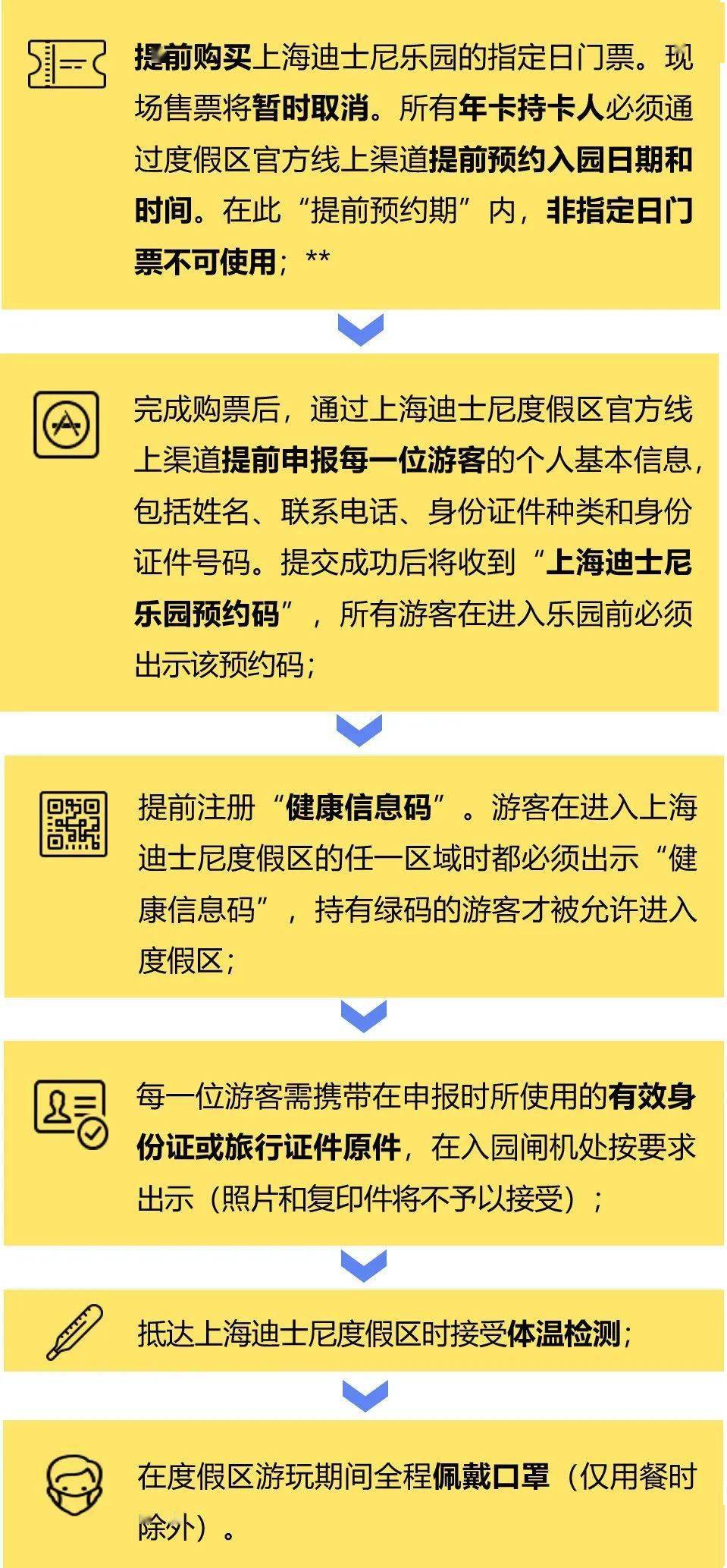 提前购买上海迪士尼乐园的指定日门票。现场售票将暂时取消。所有年卡持卡人必须通过度假区官方线上渠道提前预约入园日期和时间。在此“提前预约期”内，非指定日门票不可使用；**

完成购票后，通过上海迪士尼度假区官方线上渠道提前申报每一位游客的个人基本信息，包括姓名、联系电话、身份证件种类和身份证件号码。提交成功后将收到“上海迪士尼乐园预约码”，所有游客在进入乐园前必须出示该预约码；

提前注册“健康信息码”。游客在进入上海迪士尼度假区的任一区域时都必须出示“健康信息码”，持有绿码的游客才被允许进入度假区；

每一位游客需携带在申报时所使用的有效身份证或旅行证件原件，在入园闸机处按要求出示（照片和复印件将不予以接受）；

抵达上海迪士尼度假区时接受体温检测；

在度假区游玩期间全程佩戴口罩（仅用餐时除外）。